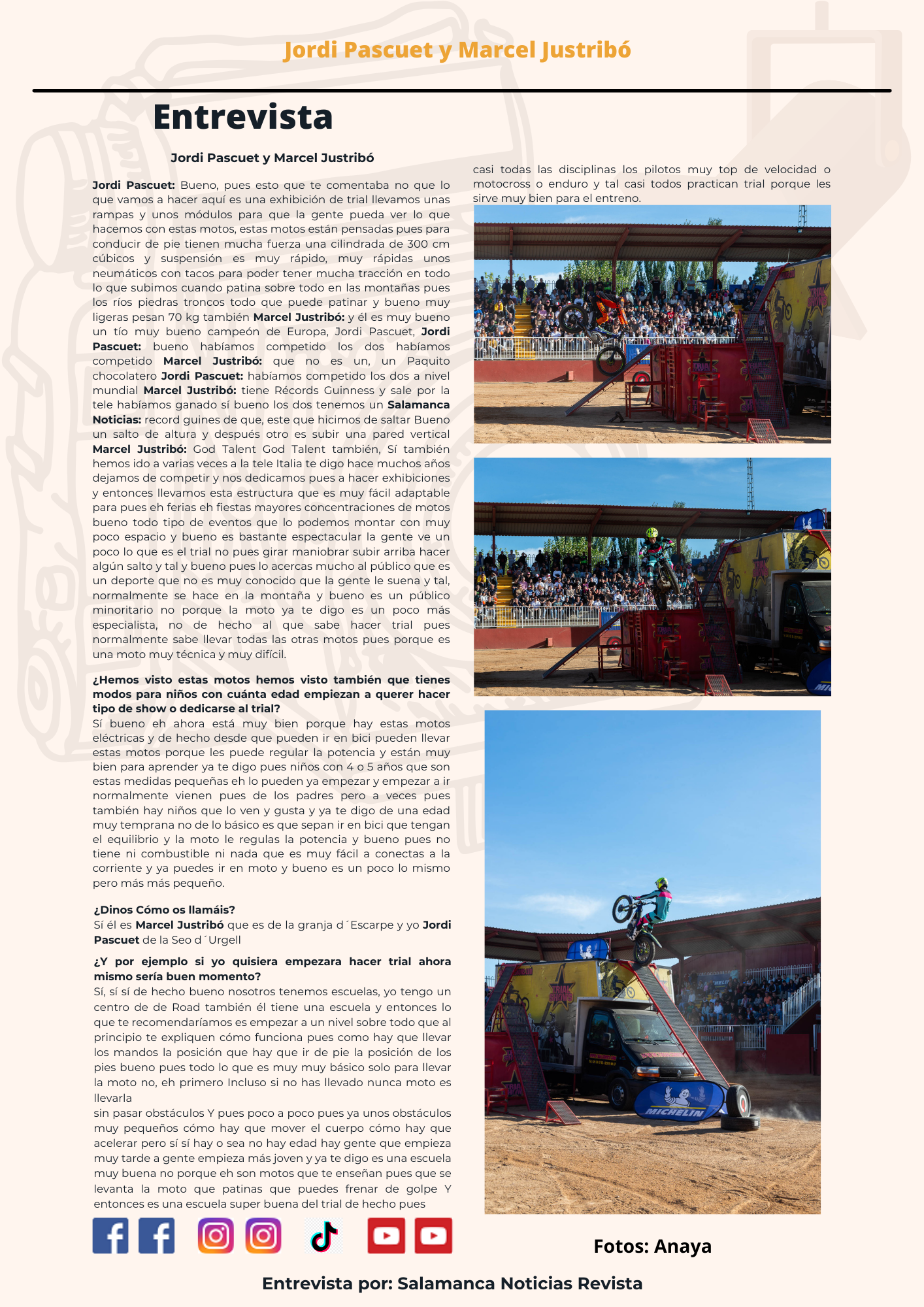 Jordi Pascuet y Marcel Justribó

Entrevista

Jordi Pascuet y Marcel Justribó

Jordi Pascuet: Bueno, pues esto que te comentaba no que lo que vamos a hacer aquí es una exhibición de trial llevamos unas rampas y unos módulos para que la gente pueda ver lo que hacemos con estas motos, estas motos están pensadas pues para conducir de pie tienen mucha fuerza una cilindrada de 300 cm cúbicos y suspensión es muy rápido, muy rápidas unos neumáticos con tacos para poder tener mucha tracción en todo lo que subimos cuando patina sobre todo en las montañas pues los ríos piedras troncos todo que puede patinar y bueno muy ligeras pesan 70 kg también Marcel Justribó: y él es muy bueno un tío muy bueno campeón de Europa, Jordi Pascuet, Jordi Pascuet: bueno habíamos competido los dos habíamos competido Marcel Justribó: que no es un, un Paquito chocolatero Jordi Pascuet: habíamos competido los dos a nivel mundial Marcel Justribó: tiene Récords Guinness y sale por la tele habíamos ganado sí bueno los dos tenemos un Salamanca Noticias: record guines de que, este que hicimos de saltar Bueno un salto de altura y después otro es subir una pared vertical Marcel Justribó: God Talent God Talent también, Sí también hemos ido a varias veces a la tele Italia te digo hace muchos años dejamos de competir y nos dedicamos pues a hacer exhibiciones y entonces llevamos esta estructura que es muy fácil adaptable para pues eh ferias eh fiestas mayores concentraciones de motos bueno todo tipo de eventos que lo podemos montar con muy poco espacio y bueno es bastante espectacular la gente ve un poco lo que es el trial no pues girar maniobrar subir arriba hacer algún salto y tal y bueno pues lo acercas mucho al público que es un deporte que no es muy conocido que la gente le suena y tal, normalmente se hace en la montaña y bueno es un público minoritario no porque la moto ya te digo es un poco más especialista, no de hecho al que sabe hacer trial pues normalmente sabe llevar todas las otras motos pues porque es una moto muy técnica y muy difícil.

¿Hemos visto estas motos hemos visto también que tienes modos para niños con cuánta edad empiezan a querer hacer tipo de show o dedicarse al trial?
Sí bueno eh ahora está muy bien porque hay estas motos eléctricas y de hecho desde que pueden ir en bici pueden llevar estas motos porque les puede regular la potencia y están muy bien para aprender ya te digo pues niños con 4 o 5 años que son estas medidas pequeñas eh lo pueden ya empezar y empezar a ir normalmente vienen pues de los padres pero a veces pues también hay niños que lo ven y gusta y ya te digo de una edad muy temprana no de lo básico es que sepan ir en bici que tengan el equilibrio y la moto le regulas la potencia y bueno pues no tiene ni combustible ni nada que es muy fácil a conectas a la corriente y ya puedes ir en moto y bueno es un poco lo mismo pero más más pequeño.

¿Dinos Cómo os llamáis?
Sí él es Marcel Justribó que es de la granja d´Escarpe y yo Jordi Pascuet de la Seo d´Urgell

¿Y por ejemplo si yo quisiera empezara hacer trial ahora mismo sería buen momento?
Sí, sí sí de hecho bueno nosotros tenemos escuelas, yo tengo un centro de de Road también él tiene una escuela y entonces lo que te recomendaríamos es empezar a un nivel sobre todo que al principio te expliquen cómo funciona pues como hay que llevar los mandos la posición que hay que ir de pie la posición de los pies bueno pues todo lo que es muy muy básico solo para llevar la moto no, eh primero Incluso si no has llevado nunca moto es llevarla
sin pasar obstáculos Y pues poco a poco pues ya unos obstáculos muy pequeños cómo hay que mover el cuerpo cómo hay que acelerar pero sí sí hay o sea no hay edad hay gente que empieza muy tarde a gente empieza más joven y ya te digo es una escuela muy buena no porque eh son motos que te enseñan pues que se levanta la moto que patinas que puedes frenar de golpe Y entonces es una escuela super buena del trial de hecho pues

casi todas las disciplinas los pilotos muy top de velocidad o motocross o enduro y tal casi todos practican trial porque les sirve muy bien para el entreno.

MICHELIN

Fotos: Anaya

Entrevista por: Salamanca Noticias Revista